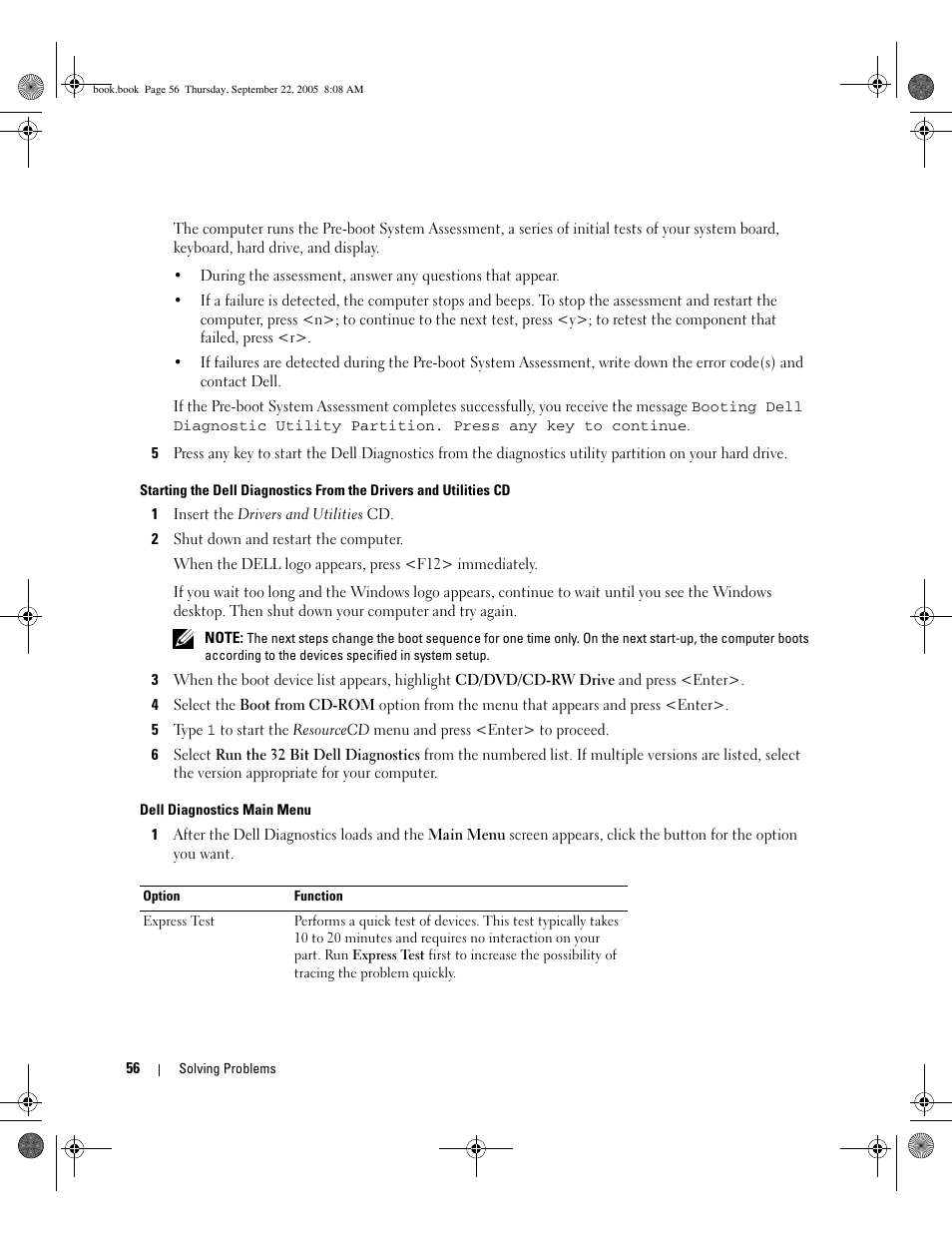 book.book Page 56 Thursday, September 22, 2005 8:08 AM

The computer runs the Pre-boot System Assessment, a series of initial tests of your system board, keyboard, hard drive, and display.

• During the assessment, answer any questions that appear.

• If a failure is detected, the computer stops and beeps. To stop the assessment and restart the computer, press <n>; to continue to the next test, press <y>; to retest the component that failed, press <r>.

• If failures are detected during the Pre-boot System Assessment, write down the error code(s) and contact Dell.

If the Pre-boot System Assessment completes successfully, you receive the message Booting Dell Diagnostic Utility Partition. Press any key to continue.

5 Press any key to start the Dell Diagnostics from the diagnostics utility partition on your hard drive.

Starting the Dell Diagnostics From the Drivers and Utilities CD

1 Insert the Drivers and Utilities CD.

2 Shut down and restart the computer.

When the DELL logo appears, press <F12> immediately.

If you wait too long and the Windows logo appears, continue to wait until you see the Windows desktop. Then shut down your computer and try again.

NOTE: The next steps change the boot sequence for one time only. On the next start-up, the computer boots according to the devices specified in system setup.

3 When the boot device list appears, highlight CD/DVD/CD-RW Drive and press <Enter>.

4 Select the Boot from CD-ROM option from the menu that appears and press <Enter>.

5 Type 1 to start the ResourceCD menu and press <Enter> to proceed.

6 Select Run the 32 Bit Dell Diagnostics from the numbered list. If multiple versions are listed, select the version appropriate for your computer.

Dell Diagnostics Main Menu

1 After the Dell Diagnostics loads and the Main Menu screen appears, click the button for the option you want.

| Option | Function |
|---|---|
| Express Test | Performs a quick test of devices. This test typically takes 10 to 20 minutes and requires no interaction on your part. Run Express Test first to increase the possibility of tracing the problem quickly. |

56 | Solving Problems